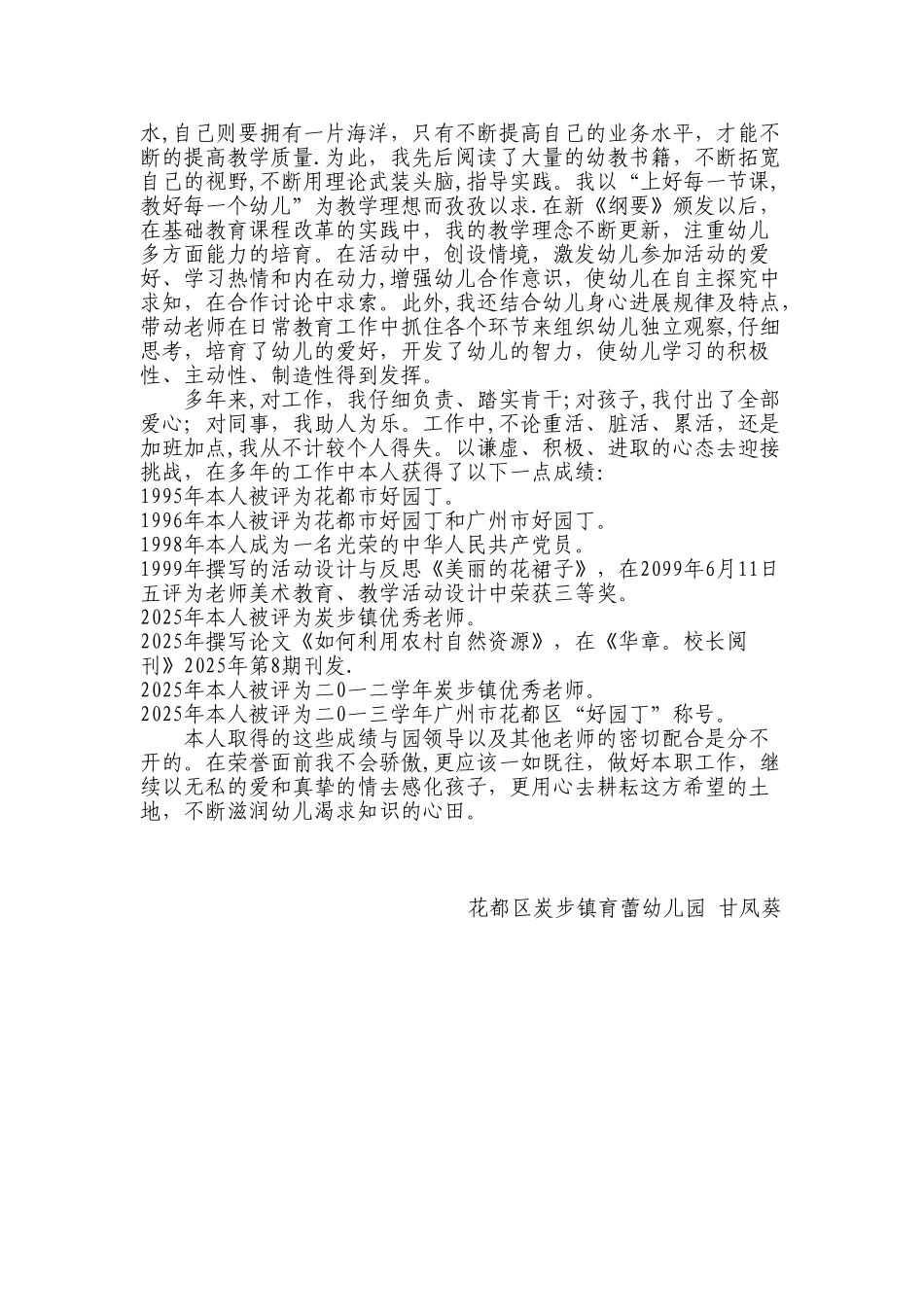 水,自己则要拥有一片海洋，只有不断提高自己的业务水平，才能不断的提高教学质量.为此，我先后阅读了大量的幼教书籍，不断拓宽自己的视野,不断用理论武装头脑,指导实践。我以“上好每一节课,教好每一个幼儿”为教学理想而孜孜以求.在新《纲要》颁发以后，在基础教育课程改革的实践中，我的教学理念不断更新，注重幼儿多方面能力的培育。在活动中，创设情境，激发幼儿参加活动的爱好、学习热情和内在动力,增强幼儿合作意识，使幼儿在自主探究中求知，在合作讨论中求索。此外,我还结合幼儿身心进展规律及特点,带动老师在日常教育工作中抓住各个环节来组织幼儿独立观察,仔细思考，培育了幼儿的爱好，开发了幼儿的智力，使幼儿学习的积极性、主动性、制造性得到发挥。

多年来,对工作，我仔细负责、踏实肯干;对孩子,我付出了全部爱心；对同事，我助人为乐。工作中,不论重活、脏活、累活，还是加班加点,我从不计较个人得失。以谦虚、积极、进取的心态去迎接挑战，在多年的工作中本人获得了以下一点成绩:
1995年本人被评为花都市好园丁。
1996年本人被评为花都市好园丁和广州市好园丁。
1998年本人成为一名光荣的中华人民共产党员。
1999年撰写的活动设计与反思《美丽的花裙子》，在2099年6月11日五评为老师美术教育、教学活动设计中荣获三等奖。
2025年本人被评为炭步镇优秀老师。
2025年撰写论文《如何利用农村自然资源》，在《华章。校长阅刊》2025年第8期刊发.
2025年本人被评为二0一二学年炭步镇优秀老师。
2025年本人被评为二0一三学年广州市花都区“好园丁”称号。

本人取得的这些成绩与园领导以及其他老师的密切配合是分不开的。在荣誉面前我不会骄傲,更应该一如既往，做好本职工作，继续以无私的爱和真挚的情去感化孩子，更用心去耕耘这方希望的土地，不断滋润幼儿渴求知识的心田。

花都区炭步镇育蕾幼儿园 甘凤葵